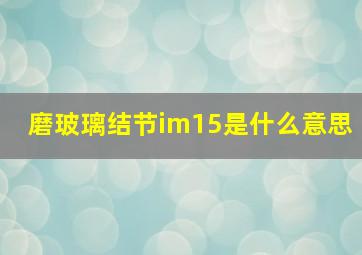 磨玻璃结节im15是什么意思